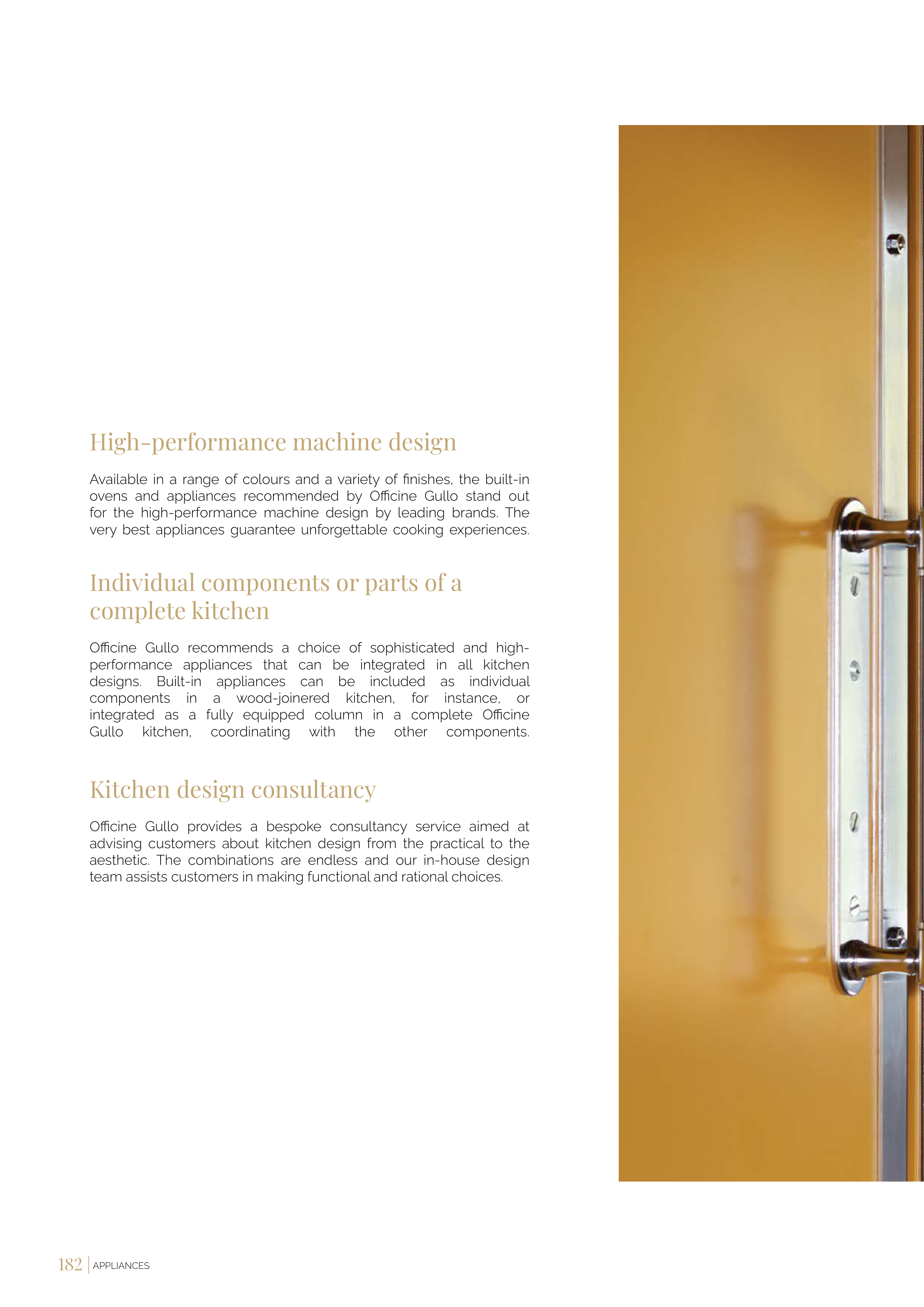 High-performance machine design

Available in a range of colours and a variety of finishes, the built-in ovens and appliances recommended by Officine Gullo stand out for the high-performance machine design by leading brands. The very best appliances guarantee unforgettable cooking experiences.

Individual components or parts of a complete kitchen

Officine Gullo recommends a choice of sophisticated and high-performance appliances that can be integrated in all kitchen designs. Built-in appliances can be included as individual components in a wood-joinered kitchen, for instance, or integrated as a fully equipped column in a complete Officine Gullo kitchen, coordinating with the other components.

Kitchen design consultancy

Officine Gullo provides a bespoke consultancy service aimed at advising customers about kitchen design from the practical to the aesthetic. The combinations are endless and our in-house design team assists customers in making functional and rational choices.

182 | APPLIANCES